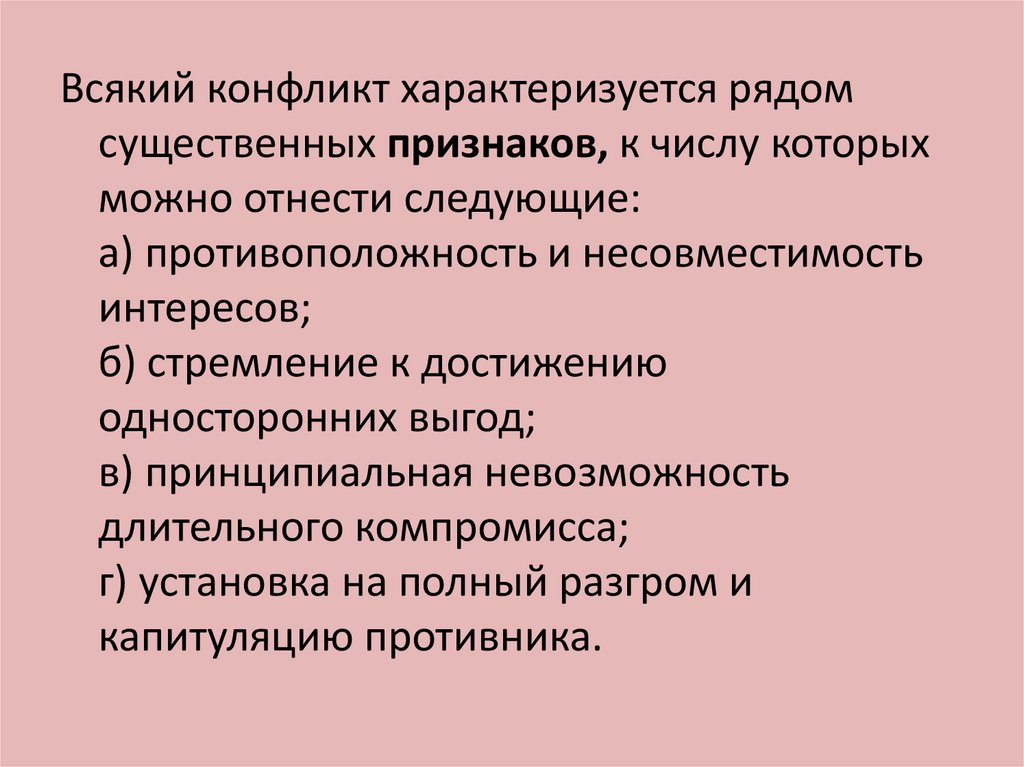 Всякий конфликт характеризуется рядом существенных признаков, к числу которых можно отнести следующие:

а) противоположность и несовместимость интересов;

б) стремление к достижению односторонних выгод;

в) принципиальная невозможность длительного компромисса;

г) установка на полный разгром и капитуляцию противника.